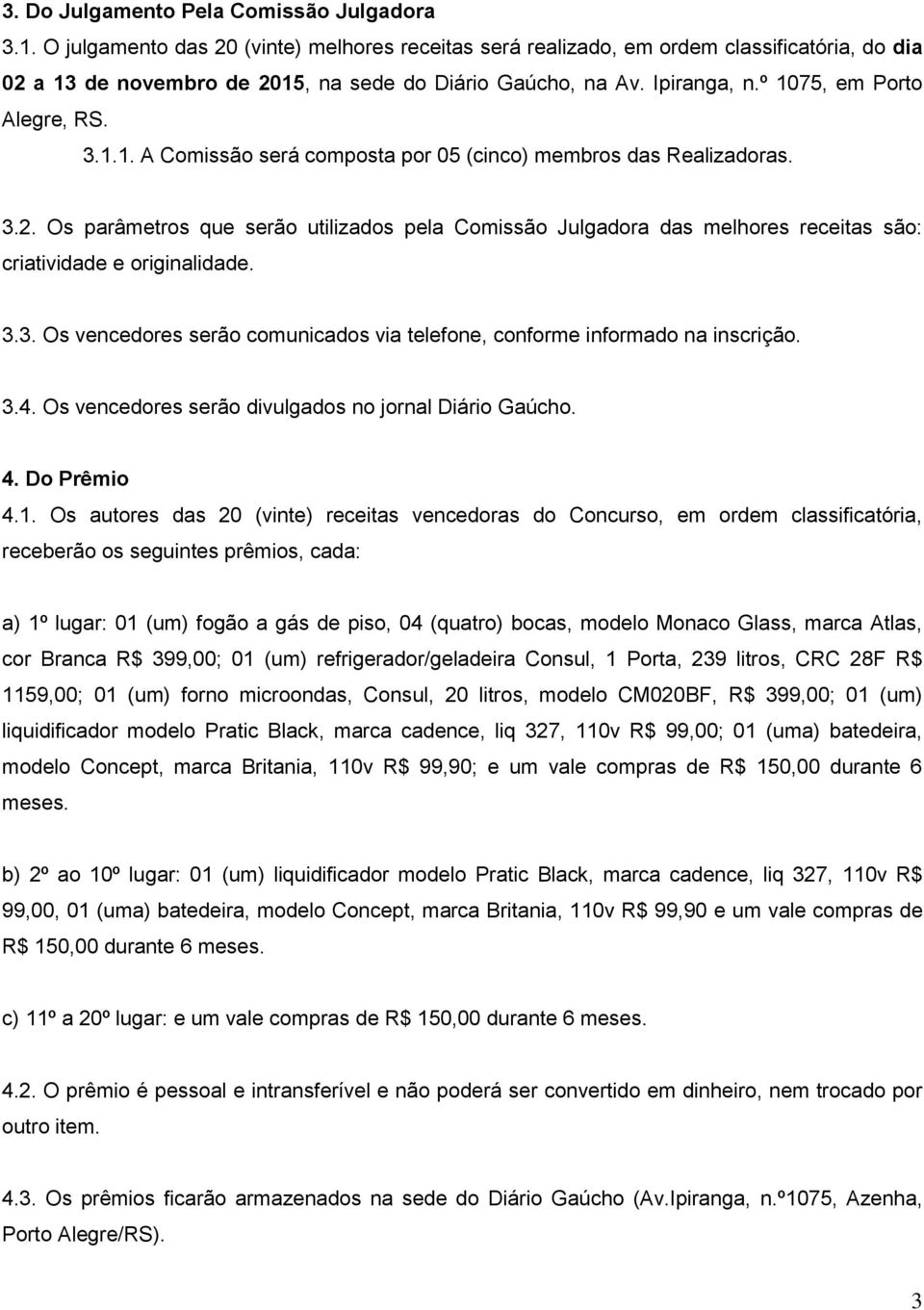 3. Do Julgamento Pela Comissão Julgadora

3.1. O julgamento das 20 (vinte) melhores receitas será realizado, em ordem classificatória, do dia 02 a 13 de novembro de 2015, na sede do Diário Gaúcho, na Av. Ipiranga, n.º 1075, em Porto Alegre, RS.

3.1.1. A Comissão será composta por 05 (cinco) membros das Realizadoras.

3.2. Os parâmetros que serão utilizados pela Comissão Julgadora das melhores receitas são: criatividade e originalidade.

3.3. Os vencedores serão comunicados via telefone, conforme informado na inscrição.

3.4. Os vencedores serão divulgados no jornal Diário Gaúcho.

4. Do Prêmio

4.1. Os autores das 20 (vinte) receitas vencedoras do Concurso, em ordem classificatória, receberão os seguintes prêmios, cada:

a) 1º lugar: 01 (um) fogão a gás de piso, 04 (quatro) bocas, modelo Monaco Glass, marca Atlas, cor Branca R$ 399,00; 01 (um) refrigerador/geladeira Consul, 1 Porta, 239 litros, CRC 28F R$ 1159,00; 01 (um) forno microondas, Consul, 20 litros, modelo CM020BF, R$ 399,00; 01 (um) liquidificador modelo Pratic Black, marca cadence, liq 327, 110v R$ 99,00; 01 (uma) batedeira, modelo Concept, marca Britania, 110v R$ 99,90; e um vale compras de R$ 150,00 durante 6 meses.

b) 2º ao 10º lugar: 01 (um) liquidificador modelo Pratic Black, marca cadence, liq 327, 110v R$ 99,00, 01 (uma) batedeira, modelo Concept, marca Britania, 110v R$ 99,90 e um vale compras de R$ 150,00 durante 6 meses.

c) 11º a 20º lugar: e um vale compras de R$ 150,00 durante 6 meses.

4.2. O prêmio é pessoal e intransferível e não poderá ser convertido em dinheiro, nem trocado por outro item.

4.3. Os prêmios ficarão armazenados na sede do Diário Gaúcho (Av.Ipiranga, n.º1075, Azenha, Porto Alegre/RS).

3